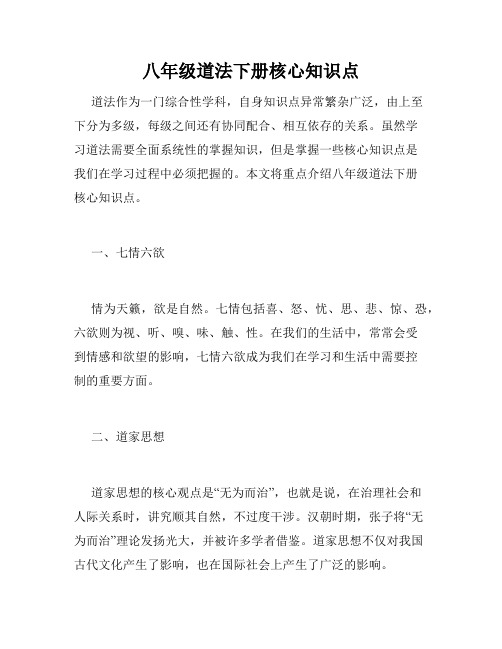 八年级道法下册核心知识点

道法作为一门综合性学科，自身知识点异常繁杂广泛，由上至下分为多级，每级之间还有协同配合、相互依存的关系。虽然学习道法需要全面系统性的掌握知识，但是掌握一些核心知识点是我们在学习过程中必须把握的。本文将重点介绍八年级道法下册核心知识点。

一、七情六欲

情为天籁，欲是自然。七情包括喜、怒、忧、思、悲、惊、恐，六欲则为视、听、嗅、味、触、性。在我们的生活中，常常会受到情感和欲望的影响，七情六欲成为我们在学习和生活中需要控制的重要方面。

二、道家思想

道家思想的核心观点是“无为而治”，也就是说，在治理社会和人际关系时，讲究顺其自然，不过度干涉。汉朝时期，张子将“无为而治”理论发扬光大，并被许多学者借鉴。道家思想不仅对我国古代文化产生了影响，也在国际社会上产生了广泛的影响。